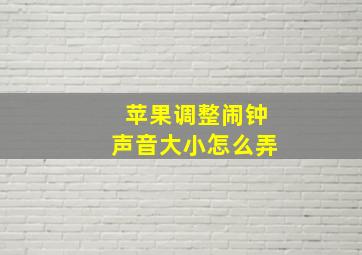 苹果调整闹钟
声音大小怎么弄